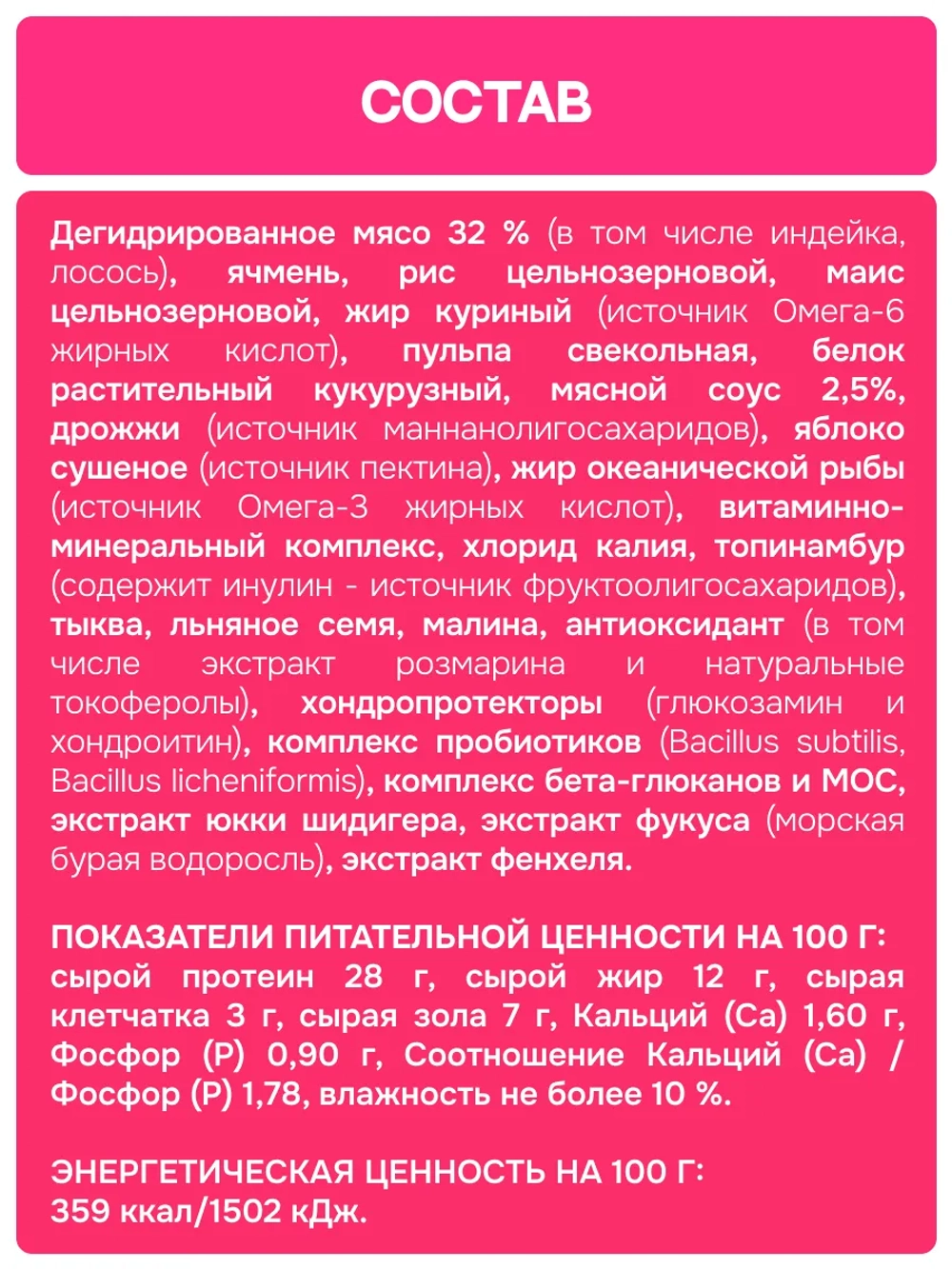 СОСТАВ

Дегидрированное мясо 32 % (в том числе индейка, лосось), ячмень, рис цельнозерновой, маис цельнозерновой, жир куриный (источник Омега-6 жирных кислот), пульпа свекольная, белок растительный кукурузный, мясной соус 2,5%, дрожжи (источник маннанолигосахаридов), яблоко сушеное (источник пектина), жир океанической рыбы (источник Омега-3 жирных кислот), витаминно-минеральный комплекс, хлорид калия, топинамбур (содержит инулин - источник фруктоолигосахаридов), тыква, льняное семя, малина, антиоксидант (в том числе экстракт розмарина и натуральные токоферолы), хондропротекторы (глюкозамин и хондроитин), комплекс пробиотиков (Bacillus subtilis, Bacillus licheniformis), комплекс бета-глюканов и МОС, экстракт юкки шидигера, экстракт фукуса (морская бурая водоросль), экстракт фенхеля.

ПОКАЗАТЕЛИ ПИТАТЕЛЬНОЙ ЦЕННОСТИ НА 100 Г: сырой протеин 28 г, сырой жир 12 г, сырая клетчатка 3 г, сырая зола 7 г, Кальций (Ca) 1,60 г, Фосфор (P) 0,90 г, Соотношение Кальций (Ca) / Фосфор (P) 1,78, влажность не более 10 %.

ЭНЕРГЕТИЧЕСКАЯ ЦЕННОСТЬ НА 100 Г: 359 ккал/1502 кДж.